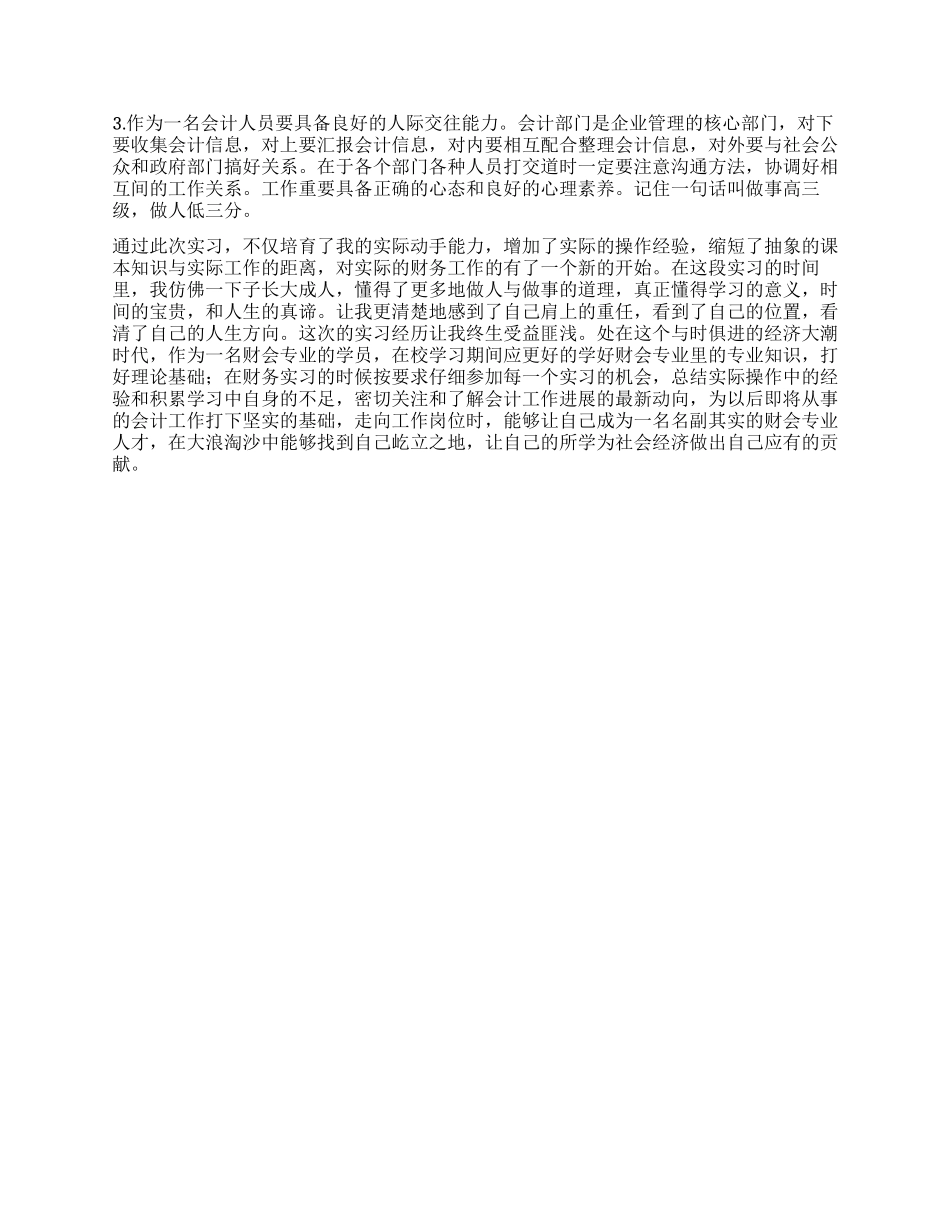 3.作为一名会计人员要具备良好的人际交往能力。会计部门是企业管理的核心部门，对下要收集会计信息，对上要汇报会计信息，对内要相互配合整理会计信息，对外要与社会公众和政府部门搞好关系。在于各个部门各种人员打交道时一定要注意沟通方法，协调好相互间的工作关系。工作重要具备正确的心态和良好的心理素养。记住一句话叫做事高三级，做人低三分。

通过此次实习，不仅培育了我的实际动手能力，增加了实际的操作经验，缩短了抽象的课本知识与实际工作的距离，对实际的财务工作的有了一个新的开始。在这段实习的时间里，我仿佛一下子长大成人，懂得了更多地做人与做事的道理，真正懂得学习的意义，时间的宝贵，和人生的真谛。让我更清楚地感到了自己肩上的重任，看到了自己的位置，看清了自己的人生方向。这次的实习经历让我终生受益匪浅。处在这个与时俱进的经济大潮时代，作为一名财会专业的学员，在校学习期间应更好的学好财会专业里的专业知识，打好理论基础；在财务实习的时候按要求仔细参加每一个实习的机会，总结实际操作中的经验和积累学习中自身的不足，密切关注和了解会计工作进展的最新动向，为以后即将从事的会计工作打下坚实的基础，走向工作岗位时，能够让自己成为一名名副其实的财会专业人才，在大浪淘沙中能够找到自己屹立之地，让自己的所学为社会经济做出自己应有的贡献。